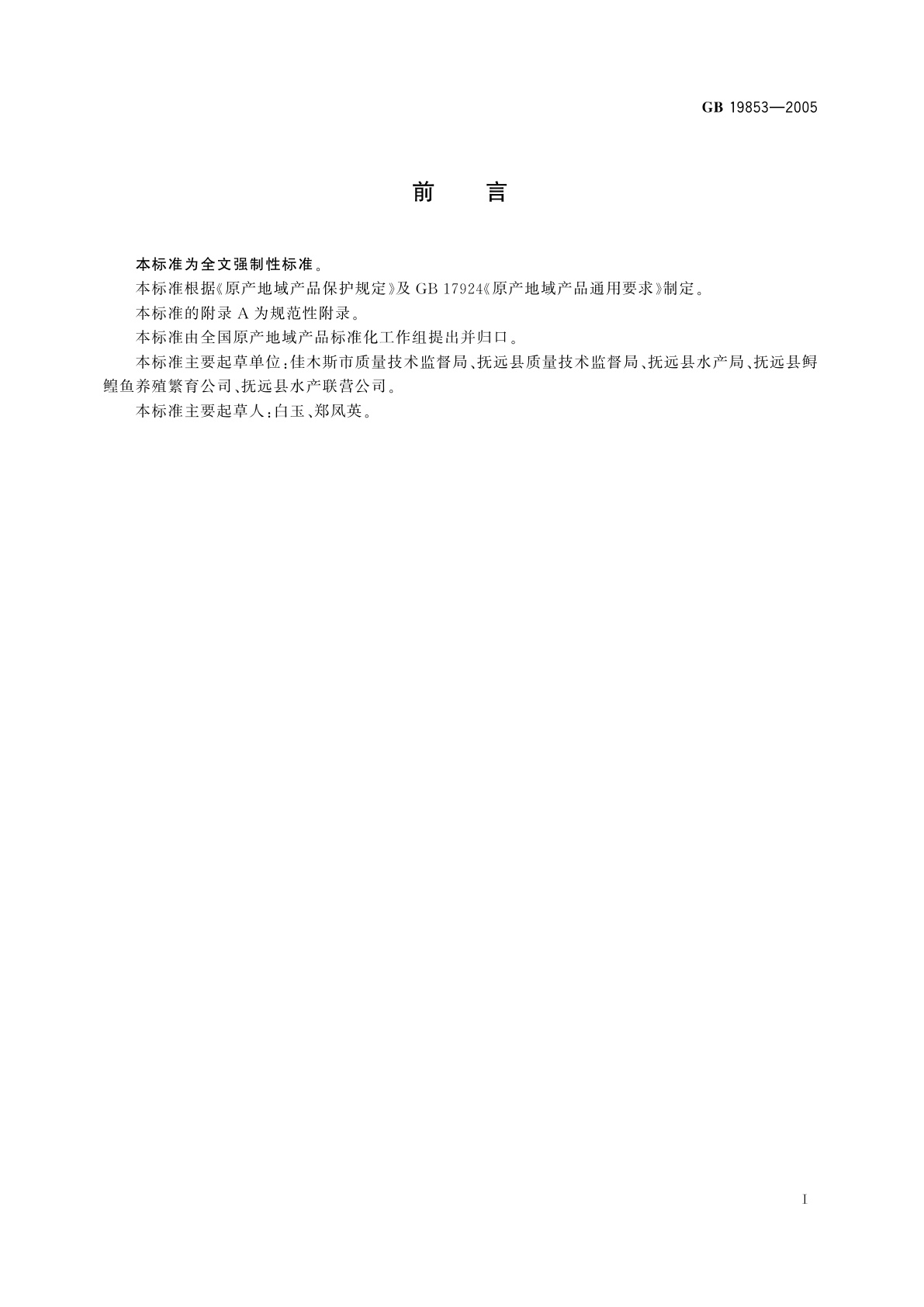 GB 19853—2005

前　言

本标准为全文强制性标准。

本标准根据《原产地域产品保护规定》及 GB 17924《原产地域产品通用要求》制定。

本标准的附录 A 为规范性附录。

本标准由全国原产地域产品标准化工作组提出并归口。

本标准主要起草单位：佳木斯市质量技术监督局、抚远县质量技术监督局、抚远县水产局、抚远县鲟鳇鱼养殖繁育公司、抚远县水产联营公司。

本标准主要起草人：白玉、郑凤英。

I